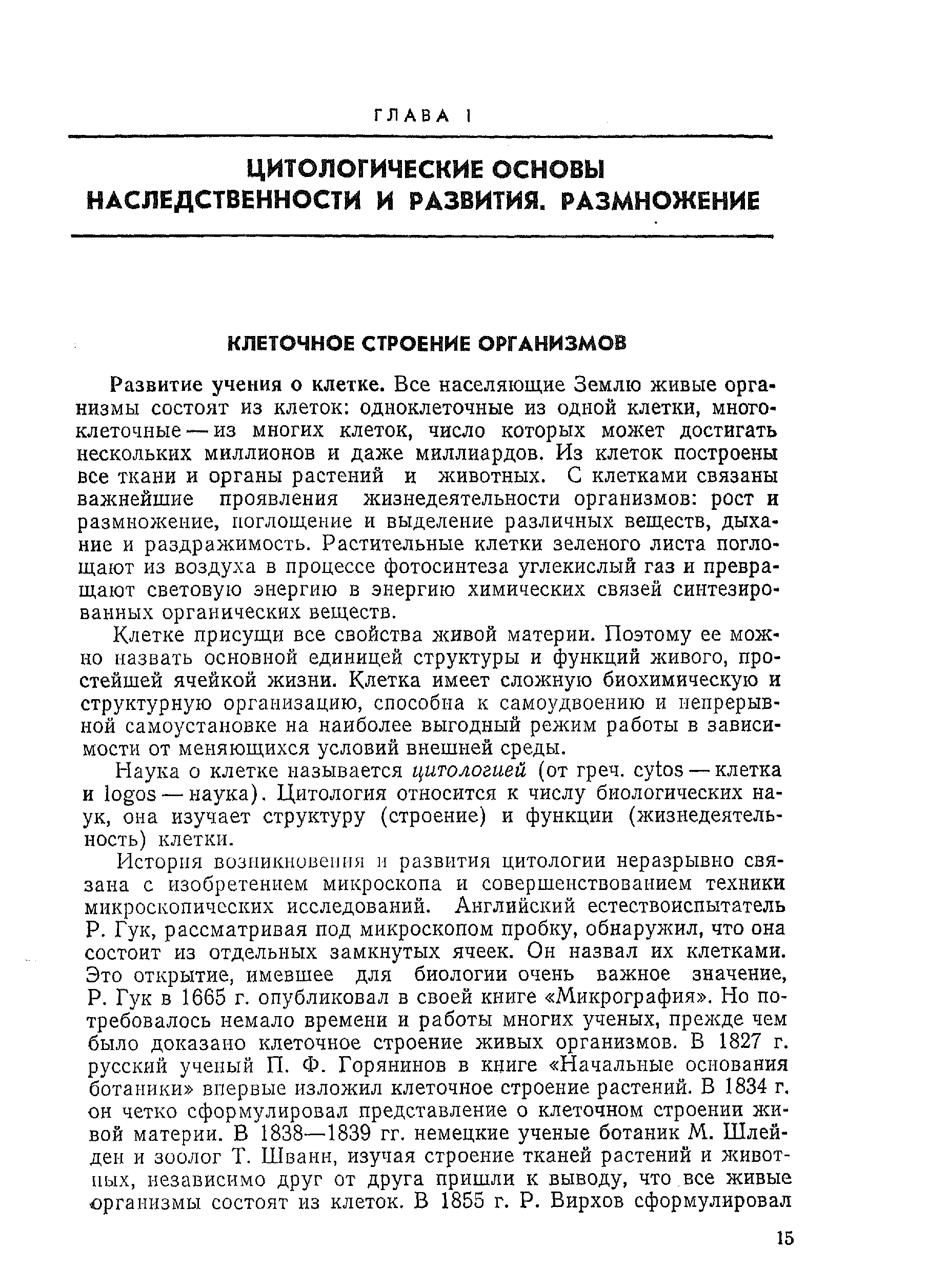 ГЛАВА I

ЦИТОЛОГИЧЕСКИЕ ОСНОВЫ НАСЛЕДСТВЕННОСТИ И РАЗВИТИЯ. РАЗМНОЖЕНИЕ

КЛЕТОЧНОЕ СТРОЕНИЕ ОРГАНИЗМОВ

Развитие учения о клетке. Все населяющие Землю живые организмы состоят из клеток: одноклеточные из одной клетки, многоклеточные — из многих клеток, число которых может достигать нескольких миллионов и даже миллиардов. Из клеток построены все ткани и органы растений и животных. С клетками связаны важнейшие проявления жизнедеятельности организмов: рост и размножение, поглощение и выделение различных веществ, дыхание и раздражимость. Растительные клетки зеленого листа поглощают из воздуха в процессе фотосинтеза углекислый газ и превращают световую энергию в энергию химических связей синтезированных органических веществ.

Клетке присущи все свойства живой материи. Поэтому ее можно назвать основной единицей структуры и функций живого, простейшей ячейкой жизни. Клетка имеет сложную биохимическую и структурную организацию, способна к самоудвоению и непрерывной самоустановке на наиболее выгодный режим работы в зависимости от меняющихся условий внешней среды.

Наука о клетке называется цитологией (от греч. cytos — клетка и logos — наука). Цитология относится к числу биологических наук, она изучает структуру (строение) и функции (жизнедеятельность) клетки.

История возникновения и развития цитологии неразрывно связана с изобретением микроскопа и совершенствованием техники микроскопических исследований. Английский естествоиспытатель Р. Гук, рассматривая под микроскопом пробку, обнаружил, что она состоит из отдельных замкнутых ячеек. Он назвал их клетками. Это открытие, имевшее для биологии очень важное значение, Р. Гук в 1665 г. опубликовал в своей книге «Микрография». Но потребовалось немало времени и работы многих ученых, прежде чем было доказано клеточное строение живых организмов. В 1827 г. русский ученый П. Ф. Горянинов в книге «Начальные основания ботаники» впервые изложил клеточное строение растений. В 1834 г. он четко сформулировал представление о клеточном строении живой материи. В 1838—1839 гг. немецкие ученые ботаник М. Шлейден и зоолог Т. Шванн, изучая строение тканей растений и животных, независимо друг от друга пришли к выводу, что все живые организмы состоят из клеток. В 1855 г. Р. Вирхов сформулировал

15